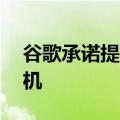 谷歌承诺提
机